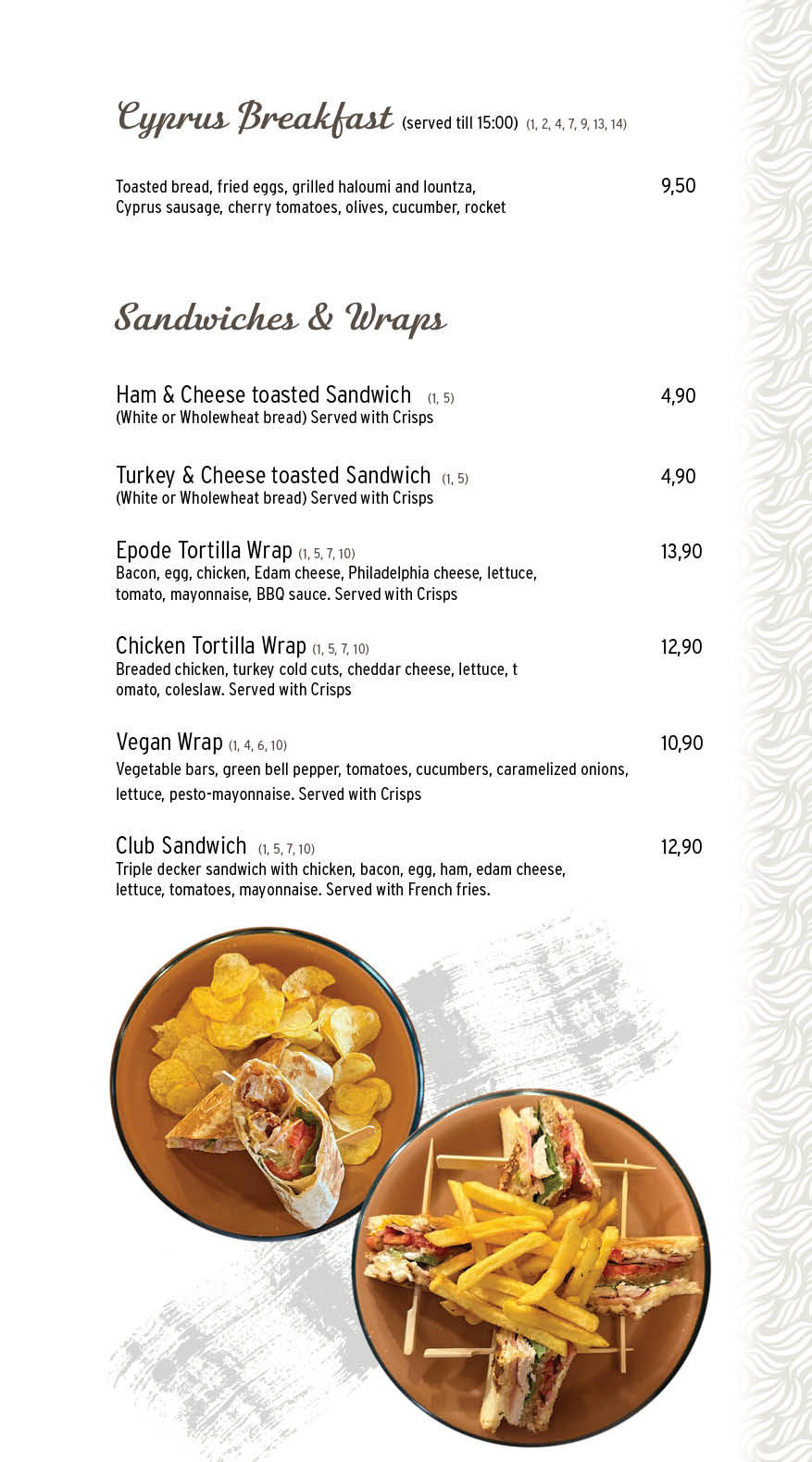 Cyprus Breakfast (served till 15:00) (1, 2, 4, 7, 9, 13, 14)

Toasted bread, fried eggs, grilled haloumi and lountza, Cyprus sausage, cherry tomatoes, olives, cucumber, rocket 9,50

Sandwiches & Wraps

Ham & Cheese toasted Sandwich (1, 5) 4,90
(White or Wholewheat bread) Served with Crisps

Turkey & Cheese toasted Sandwich (1, 5) 4,90
(White or Wholewheat bread) Served with Crisps

Epode Tortilla Wrap (1, 5, 7, 10) 13,90
Bacon, egg, chicken, Edam cheese, Philadelphia cheese, lettuce, tomato, mayonnaise, BBQ sauce. Served with Crisps

Chicken Tortilla Wrap (1, 5, 7, 10) 12,90
Breaded chicken, turkey cold cuts, cheddar cheese, lettuce, t omato, coleslaw. Served with Crisps

Vegan Wrap (1, 4, 6, 10) 10,90
Vegetable bars, green bell pepper, tomatoes, cucumbers, caramelized onions, lettuce, pesto-mayonnaise. Served with Crisps

Club Sandwich (1, 5, 7, 10) 12,90
Triple decker sandwich with chicken, bacon, egg, ham, edam cheese, lettuce, tomatoes, mayonnaise. Served with French fries.